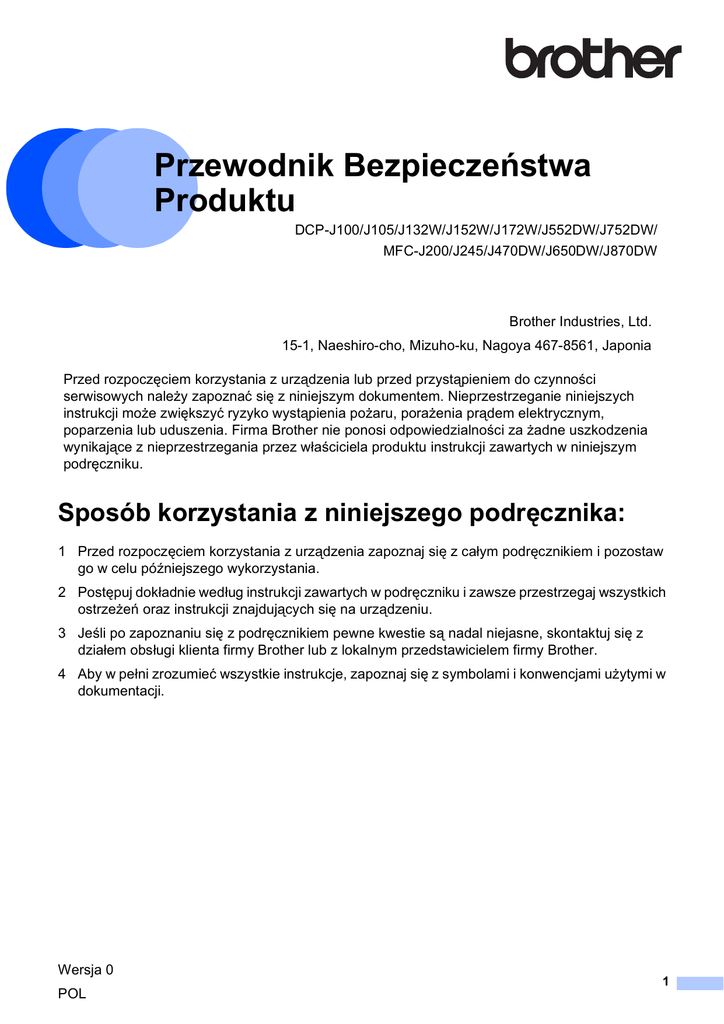 brother

Przewodnik Bezpieczeństwa Produktu

DCP-J100/J105/J132W/J152W/J172W/J552DW/J752DW/
MFC-J200/J245/J470DW/J650DW/J870DW

Brother Industries, Ltd.
15-1, Naeshiro-cho, Mizuho-ku, Nagoya 467-8561, Japonia

Przed rozpoczęciem korzystania z urządzenia lub przed przystąpieniem do czynności serwisowych należy zapoznać się z niniejszym dokumentem. Nieprzestrzeganie niniejszych instrukcji może zwiększyć ryzyko wystąpienia pożaru, porażenia prądem elektrycznym, poparzenia lub uduszenia. Firma Brother nie ponosi odpowiedzialności za żadne uszkodzenia wynikające z nieprzestrzegania przez właściciela produktu instrukcji zawartych w niniejszym podręczniku.

Sposób korzystania z niniejszego podręcznika:

1 Przed rozpoczęciem korzystania z urządzenia zapoznaj się z całym podręcznikiem i pozostaw go w celu późniejszego wykorzystania.

2 Postępuj dokładnie według instrukcji zawartych w podręczniku i zawsze przestrzegaj wszystkich ostrzeżeń oraz instrukcji znajdujących się na urządzeniu.

3 Jeśli po zapoznaniu się z podręcznikiem pewne kwestie są nadal niejasne, skontaktuj się z działem obsługi klienta firmy Brother lub z lokalnym przedstawicielem firmy Brother.

4 Aby w pełni zrozumieć wszystkie instrukcje, zapoznaj się z symbolami i konwencjami użytymi w dokumentacji.

Wersja 0
POL

1